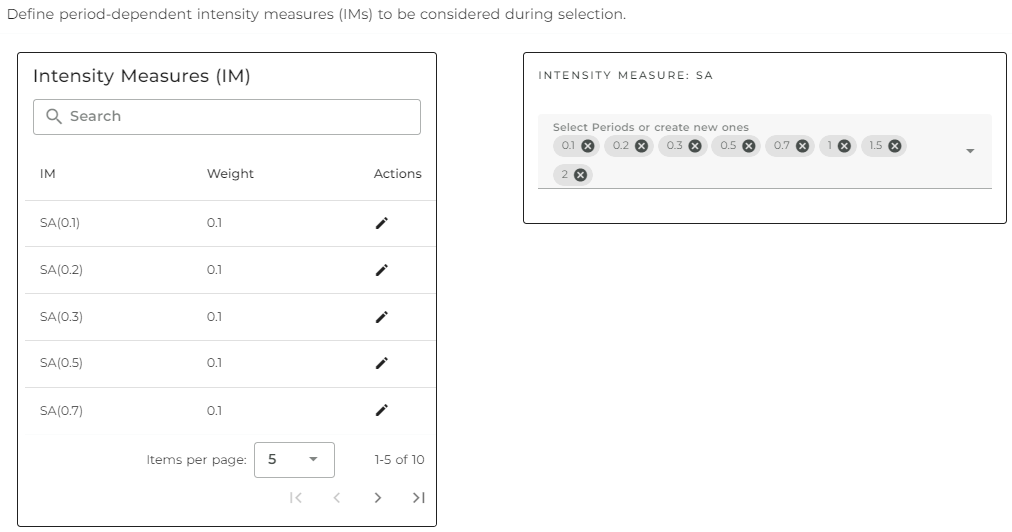 Define period-dependent intensity measures (IMs) to be considered during selection.

Intensity Measures (IM)

Search

| IM | Weight | Actions |
|---|---|---|
| SA(0.1) | 0.1 | |
| SA(0.2) | 0.1 | |
| SA(0.3) | 0.1 | |
| SA(0.5) | 0.1 | |
| SA(0.7) | 0.1 | |

Items per page: 5

1-5 of 10

INTENSITY MEASURE: SA

Select Periods or create new ones

0.1 0.2 0.3 0.5 0.7 1 1.5 2